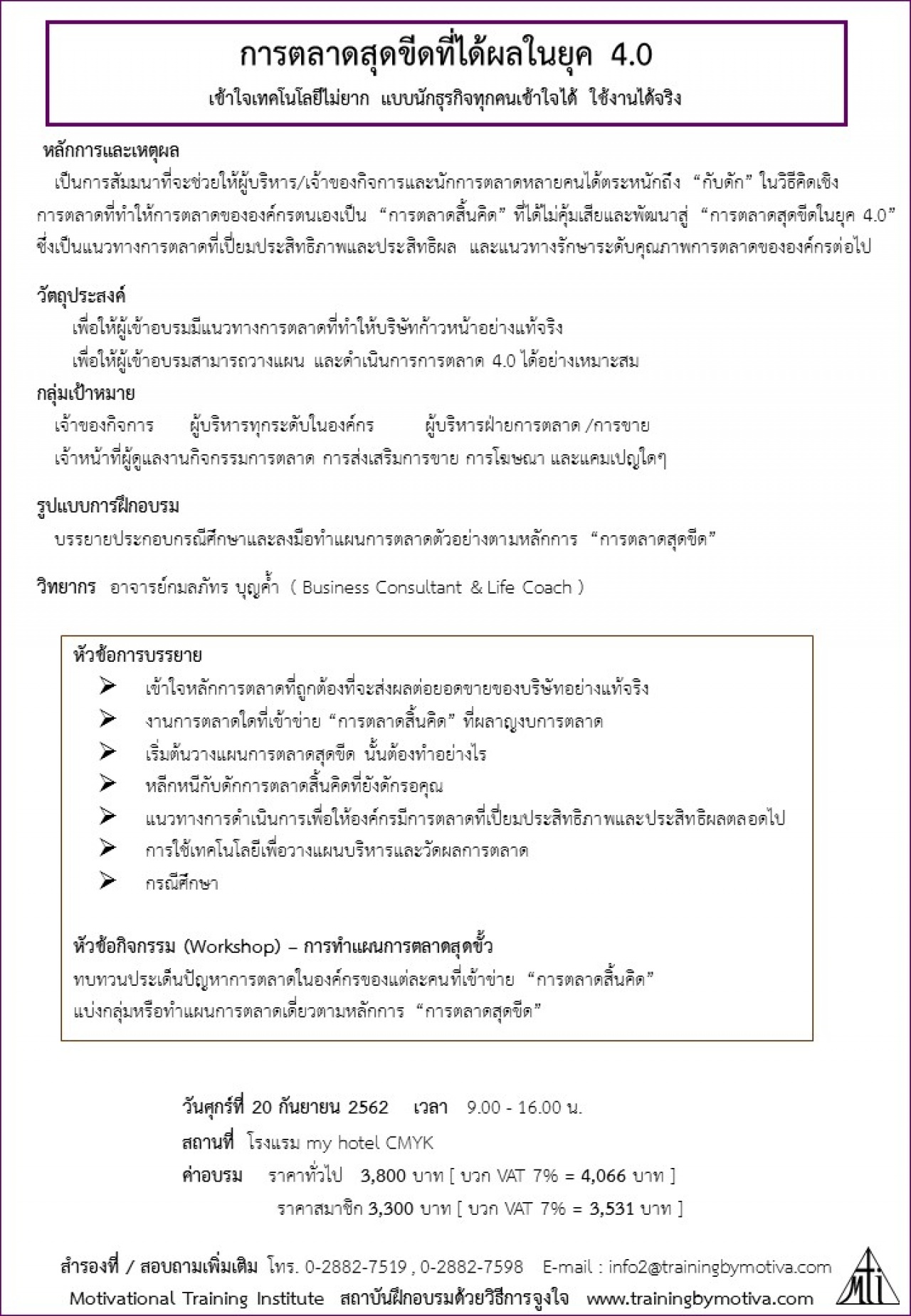 การตลาดสุดขีดที่ได้ผลในยุค 4.0

เข้าใจเทคโนโลยีไม่ยาก แบบนักธุรกิจทุกคนเข้าใจได้ ใช้งานได้จริง

หลักการและเหตุผล

เป็นการสัมมนาที่จะช่วยให้ผู้บริหาร/เจ้าของกิจการและนักการตลาดหลายคนได้ตระหนักถึง “กับดัก” ในวิธีคิดเชิงการตลาดที่ทำให้การตลาดขององค์กรตนเองเป็น “การตลาดสิ้นคิด” ที่ได้ไม่คุ้มเสียและพัฒนาสู่ “การตลาดสุดขีดในยุค 4.0” ซึ่งเป็นแนวทางการตลาดที่เปี่ยมประสิทธิภาพและประสิทธิผล และแนวทางรักษาระดับคุณภาพการตลาดขององค์กรต่อไป

วัตถุประสงค์

เพื่อให้ผู้เข้าอบรมมีแนวทางการตลาดที่ทำให้บริษัทก้าวหน้าอย่างแท้จริง

เพื่อให้ผู้เข้าอบรมสามารถวางแผน และดำเนินการการตลาด 4.0 ได้อย่างเหมาะสม

กลุ่มเป้าหมาย

เจ้าของกิจการ ผู้บริหารทุกระดับในองค์กร ผู้บริหารฝ่ายการตลาด /การขาย

เจ้าหน้าที่ผู้ดูแลงานกิจกรรมการตลาด การส่งเสริมการขาย การโฆษณา และแคมเปญใดๆ

รูปแบบการฝึกอบรม

บรรยายประกอบกรณีศึกษาและลงมือทำแผนการตลาดตัวอย่างตามหลักการ “การตลาดสุดขีด”

วิทยากร อาจารย์กมลภัทร บุญค้ำ ( Business Consultant & Life Coach )

หัวข้อการบรรยาย

➢ เข้าใจหลักการตลาดที่ถูกต้องที่จะส่งผลต่อยอดขายของบริษัทอย่างแท้จริง
➢ งานการตลาดใดที่เข้าข่าย “การตลาดสิ้นคิด” ที่ผลาญงบการตลาด
➢ เริ่มต้นวางแผนการตลาดสุดขีด นั้นต้องทำอย่างไร
➢ หลีกหนีกับดักการตลาดสิ้นคิดที่ยังดักรอคุณ
➢ แนวทางการดำเนินการเพื่อให้องค์กรมีการตลาดที่เปี่ยมประสิทธิภาพและประสิทธิผลตลอดไป
➢ การใช้เทคโนโลยีเพื่อวางแผนบริหารและวัดผลการตลาด
➢ กรณีศึกษา

หัวข้อกิจกรรม (Workshop) – การทำแผนการตลาดสุดขั้ว

ทบทวนประเด็นปัญหาการตลาดในองค์กรของแต่ละคนที่เข้าข่าย “การตลาดสิ้นคิด”

แบ่งกลุ่มหรือทำแผนการตลาดเดี่ยวตามหลักการ “การตลาดสุดขีด”

วันศุกร์ที่ 20 กันยายน 2562 เวลา 9.00 - 16.00 น.

สถานที่ โรงแรม my hotel CMYK

ค่าอบรม ราคาทั่วไป 3,800 บาท [ บวก VAT 7% = 4,066 บาท ]

ราคาสมาชิก 3,300 บาท [ บวก VAT 7% = 3,531 บาท ]

สำรองที่ / สอบถามเพิ่มเติม โทร. 0-2882-7519 , 0-2882-7598 E-mail : info2@trainingbymotiva.com

Motivational Training Institute สถาบันฝึกอบรมด้วยวิธีการจูงใจ www.trainingbymotiva.com

mti